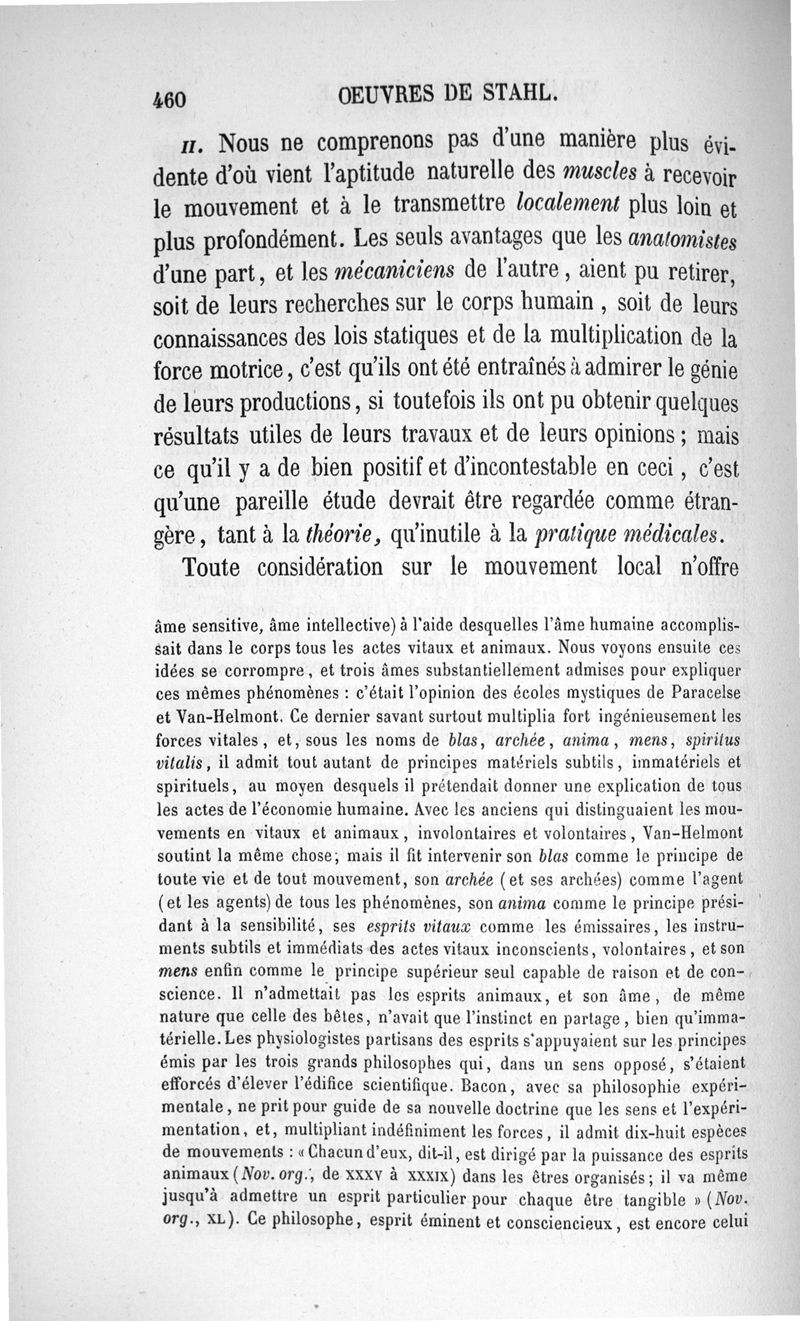 460 OEUVRES DE STAHL.

II. Nous ne comprenons pas d'une manière plus évidente d'où vient l'aptitude naturelle des muscles à recevoir le mouvement et à le transmettre localement plus loin et plus profondément. Les seuls avantages que les anatomistes d'une part, et les mécaniciens de l'autre, aient pu retirer, soit de leurs recherches sur le corps humain, soit de leurs connaissances des lois statiques et de la multiplication de la force motrice, c'est qu'ils ont été entraînés à admirer le génie de leurs productions, si toutefois ils ont pu obtenir quelques résultats utiles de leurs travaux et de leurs opinions; mais ce qu'il y a de bien positif et d'incontestable en ceci, c'est qu'une pareille étude devrait être regardée comme étrangère, tant à la théorie, qu'inutile à la pratique médicales.

Toute considération sur le mouvement local n'offre

âme sensitive, âme intellective) à l'aide desquelles l'âme humaine accomplissait dans le corps tous les actes vitaux et animaux. Nous voyons ensuite ces idées se corrompre, et trois âmes substantiellement admises pour expliquer ces mêmes phénomènes : c'était l'opinion des écoles mystiques de Paracelse et Van-Helmont. Ce dernier savant surtout multiplia fort ingénieusement les forces vitales, et, sous les noms de blas, archée, anima, mens, spiritus vitalis, il admit tout autant de principes matériels subtils, immatériels et spirituels, au moyen desquels il prétendait donner une explication de tous les actes de l'économie humaine. Avec les anciens qui distinguaient les mouvements en vitaux et animaux, involontaires et volontaires, Van-Helmont soutint la même chose; mais il fit intervenir son blas comme le principe de toute vie et de tout mouvement, son archée (et ses archées) comme l'agent (et les agents) de tous les phénomènes, son anima comme le principe présidant à la sensibilité, ses esprits vitaux comme les émissaires, les instruments subtils et immédiats des actes vitaux inconscients, volontaires, et son mens enfin comme le principe supérieur seul capable de raison et de conscience. Il n'admettait pas les esprits animaux, et son âme, de même nature que celle des bêtes, n'avait que l'instinct en partage, bien qu'immatérielle. Les physiologistes partisans des esprits s'appuyaient sur les principes émis par les trois grands philosophes qui, dans un sens opposé, s'étaient efforcés d'élever l'édifice scientifique. Bacon, avec sa philosophie expérimentale, ne prit pour guide de sa nouvelle doctrine que les sens et l'expérimentation, et, multipliant indéfiniment les forces, il admit dix-huit espèces de mouvements : « Chacun d'eux, dit-il, est dirigé par la puissance des esprits animaux (Nov. org., de XXXV à XXXIX) dans les êtres organisés; il va même jusqu'à admettre un esprit particulier pour chaque être tangible » (Nov. org., XL). Ce philosophe, esprit éminent et consciencieux, est encore celui